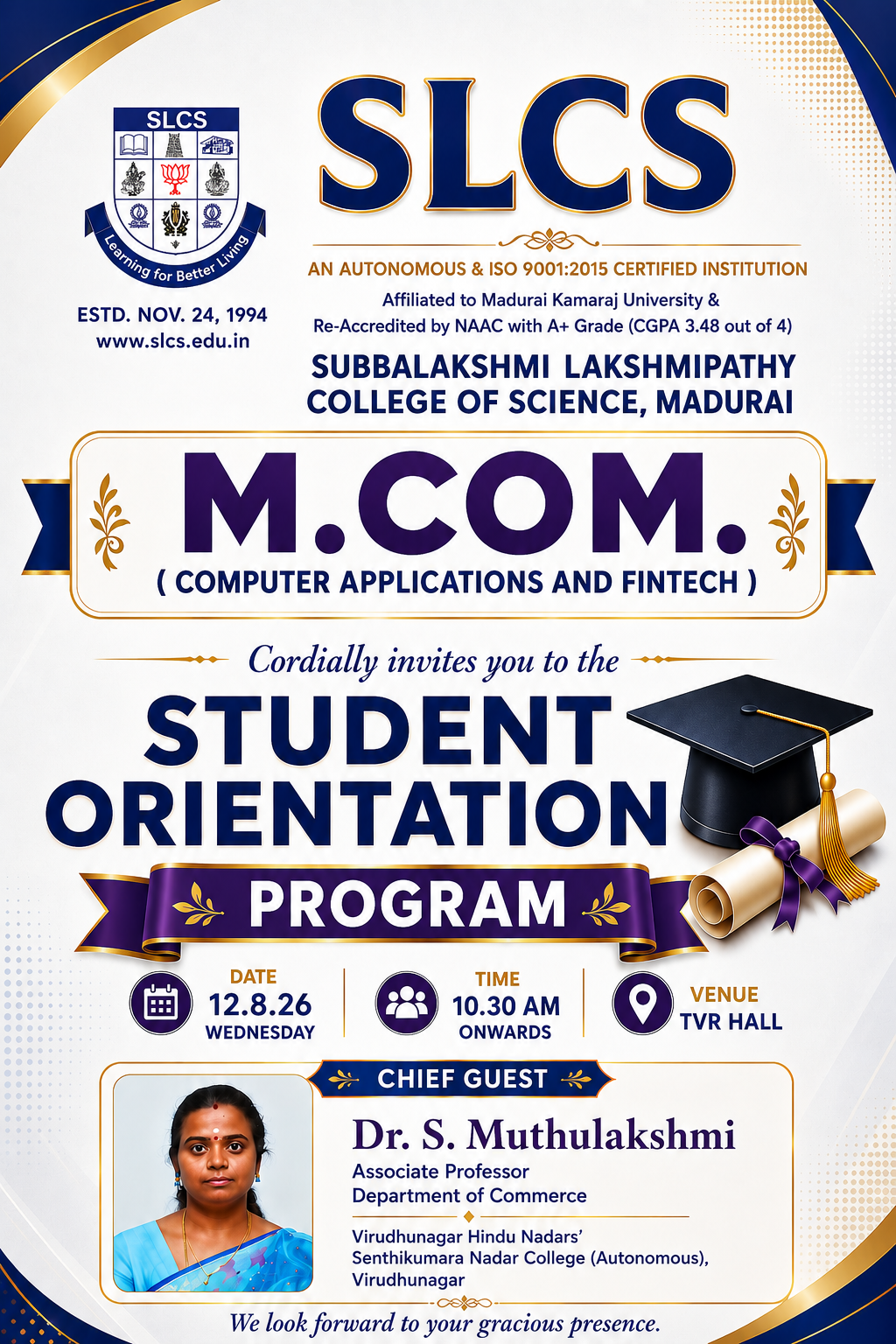 SLCS

Learning for Better Living

ESTD. NOV. 24, 1994
www.slcs.edu.in

SLCS

AN AUTONOMOUS & ISO 9001:2015 CERTIFIED INSTITUTION

Affiliated to Madurai Kamaraj University &
Re-Accredited by NAAC with A+ Grade (CGPA 3.48 out of 4)

SUBBALAKSHMI LAKSHMIPATHY COLLEGE OF SCIENCE, MADURAI

M.COM.
( COMPUTER APPLICATIONS AND FINTECH )

Cordially invites you to the

STUDENT ORIENTATION

PROGRAM

DATE
12.8.26
WEDNESDAY

TIME
10.30 AM
ONWARDS

VENUE
TVR HALL

CHIEF GUEST

Dr. S. Muthulakshmi
Associate Professor
Department of Commerce

Virudhunagar Hindu Nadars' Senthikumara Nadar College (Autonomous), Virudhunagar

We look forward to your gracious presence.